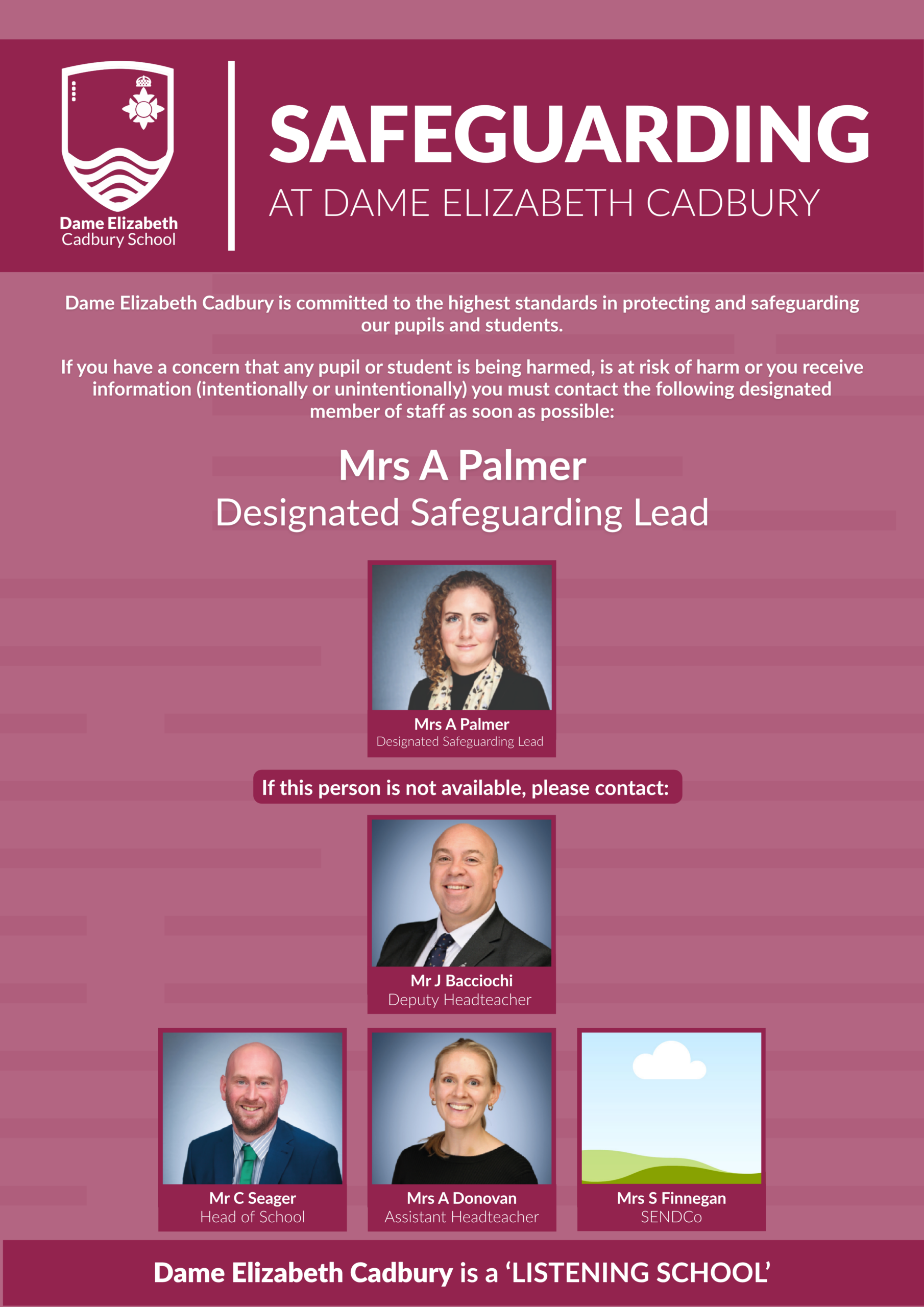 Dame Elizabeth Cadbury School

SAFEGUARDING
AT DAME ELIZABETH CADBURY

Dame Elizabeth Cadbury is committed to the highest standards in protecting and safeguarding our pupils and students.

If you have a concern that any pupil or student is being harmed, is at risk of harm or you receive information (intentionally or unintentionally) you must contact the following designated member of staff as soon as possible:

Mrs A Palmer
Designated Safeguarding Lead

Mrs A Palmer
Designated Safeguarding Lead

If this person is not available, please contact:

Mr J Bacciochi
Deputy Headteacher

Mr C Seager
Head of School

Mrs A Donovan
Assistant Headteacher

Mrs S Finnegan
SENDCo

Dame Elizabeth Cadbury is a ‘LISTENING SCHOOL’